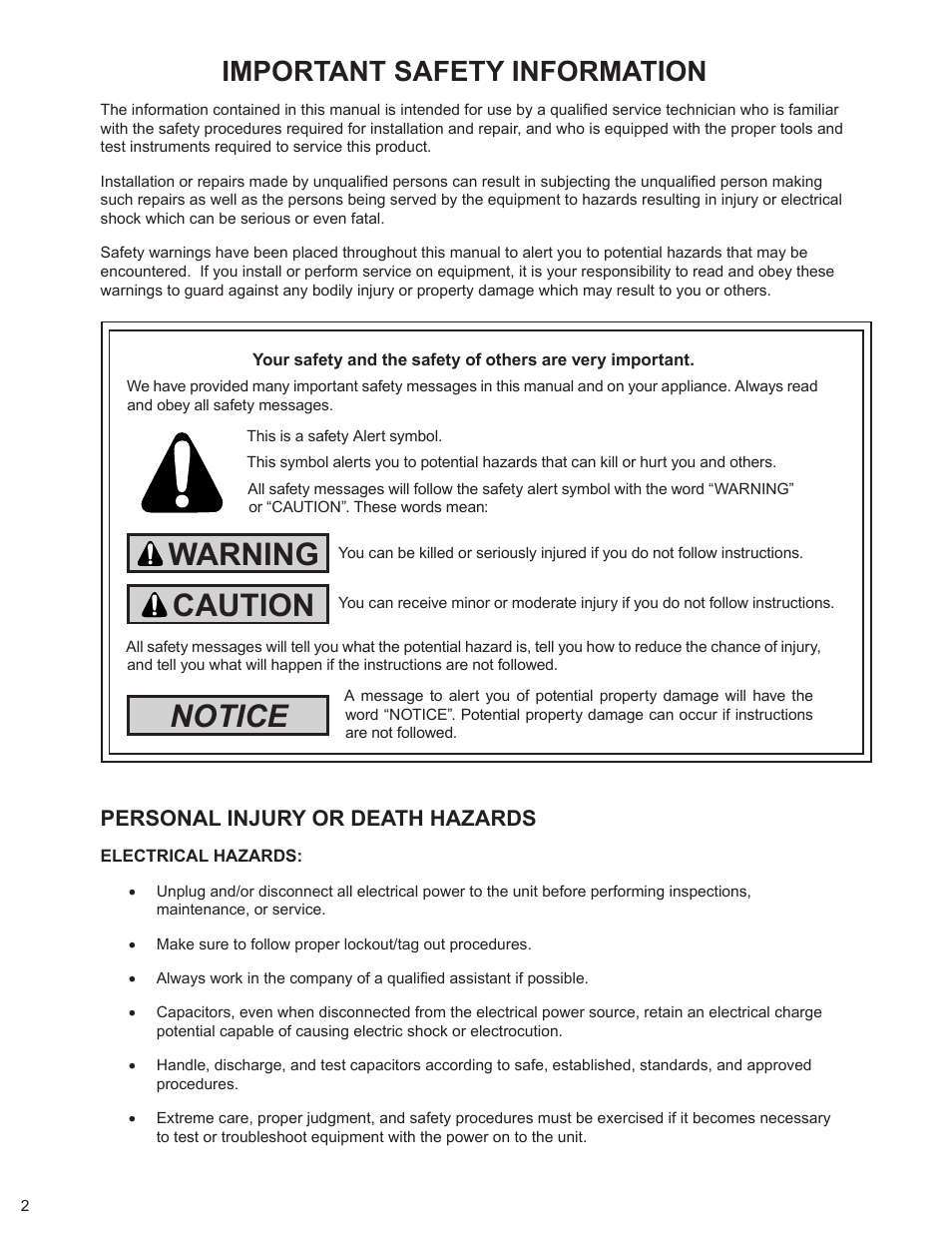 IMPORTANT SAFETY INFORMATION

The information contained in this manual is intended for use by a qualified service technician who is familiar with the safety procedures required for installation and repair, and who is equipped with the proper tools and test instruments required to service this product.

Installation or repairs made by unqualified persons can result in subjecting the unqualified person making such repairs as well as the persons being served by the equipment to hazards resulting in injury or electrical shock which can be serious or even fatal.

Safety warnings have been placed throughout this manual to alert you to potential hazards that may be encountered. If you install or perform service on equipment, it is your responsibility to read and obey these warnings to guard against any bodily injury or property damage which may result to you or others.

Your safety and the safety of others are very important.

We have provided many important safety messages in this manual and on your appliance. Always read and obey all safety messages.

This is a safety Alert symbol.

This symbol alerts you to potential hazards that can kill or hurt you and others.

All safety messages will follow the safety alert symbol with the word “WARNING” or “CAUTION”. These words mean:

WARNING You can be killed or seriously injured if you do not follow instructions.

CAUTION You can receive minor or moderate injury if you do not follow instructions.

All safety messages will tell you what the potential hazard is, tell you how to reduce the chance of injury, and tell you what will happen if the instructions are not followed.

NOTICE A message to alert you of potential property damage will have the word “NOTICE”. Potential property damage can occur if instructions are not followed.

PERSONAL INJURY OR DEATH HAZARDS

ELECTRICAL HAZARDS:

• Unplug and/or disconnect all electrical power to the unit before performing inspections, maintenance, or service.

• Make sure to follow proper lockout/tag out procedures.

• Always work in the company of a qualified assistant if possible.

• Capacitors, even when disconnected from the electrical power source, retain an electrical charge potential capable of causing electric shock or electrocution.

• Handle, discharge, and test capacitors according to safe, established, standards, and approved procedures.

• Extreme care, proper judgment, and safety procedures must be exercised if it becomes necessary to test or troubleshoot equipment with the power on to the unit.

2